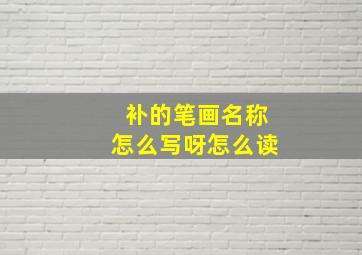 补的笔画名称
怎么写呀怎么读